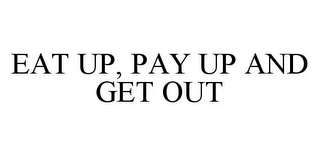 EAT UP, PAY UP AND GET OUT